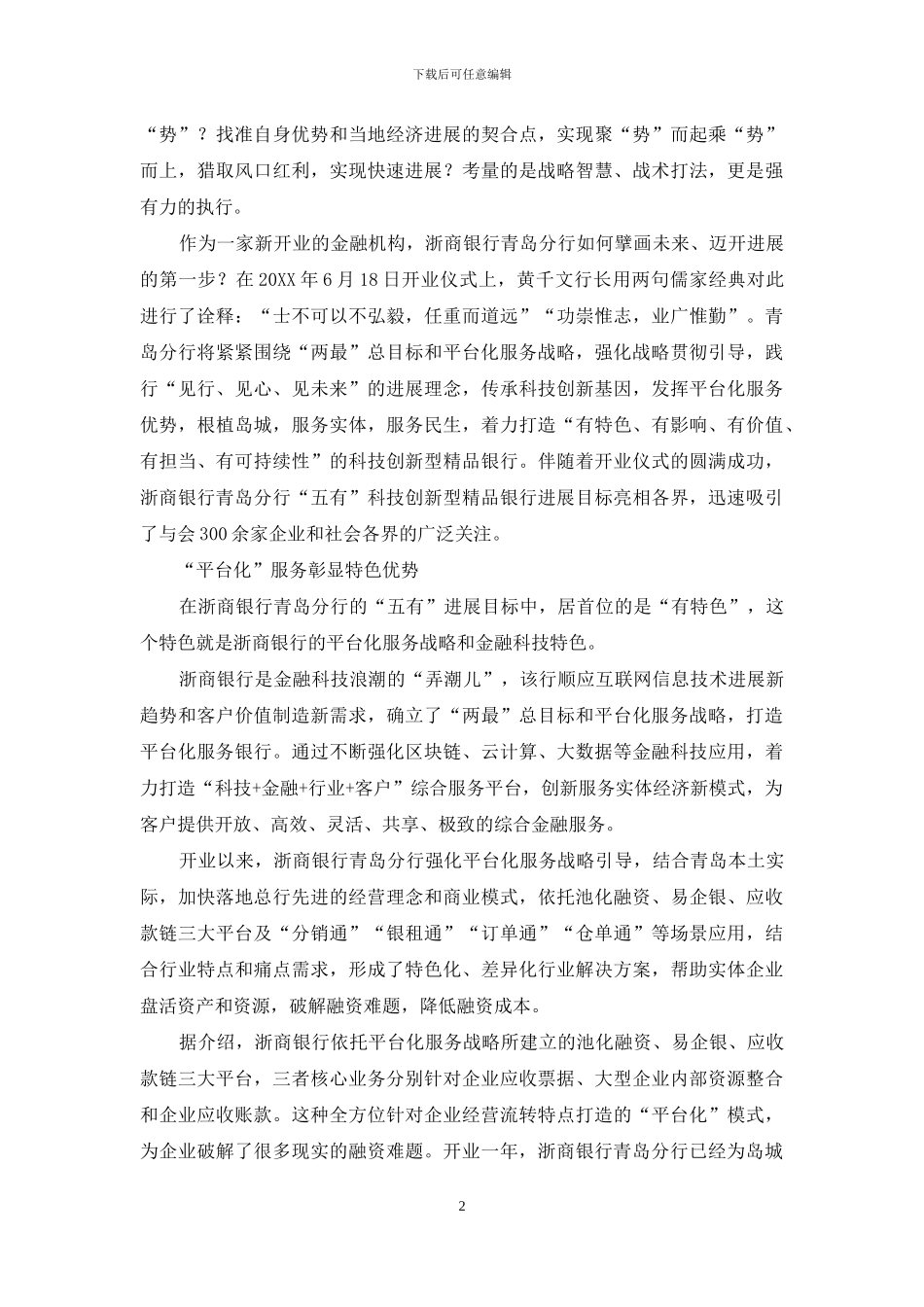 下载后可任意编辑

“势”？找准自身优势和当地经济进展的契合点，实现聚“势”而起乘“势”而上，猎取风口红利，实现快速进展？考量的是战略智慧、战术打法，更是强有力的执行。

作为一家新开业的金融机构，浙商银行青岛分行如何擘画未来、迈开进展的第一步？在20XX年6月18日开业仪式上，黄千文行长用两句儒家经典对此进行了诠释：“士不可以不弘毅，任重而道远”“功崇惟志，业广惟勤”。青岛分行将紧紧围绕“两最”总目标和平台化服务战略，强化战略贯彻引导，践行“见行、见心、见未来”的进展理念，传承科技创新基因，发挥平台化服务优势，根植岛城，服务实体，服务民生，着力打造“有特色、有影响、有价值、有担当、有可持续性”的科技创新型精品银行。伴随着开业仪式的圆满成功，浙商银行青岛分行“五有”科技创新型精品银行进展目标亮相各界，迅速吸引了与会300余家企业和社会各界的广泛关注。

“平台化”服务彰显特色优势

在浙商银行青岛分行的“五有”进展目标中，居首位的是“有特色”，这个特色就是浙商银行的平台化服务战略和金融科技特色。

浙商银行是金融科技浪潮的“弄潮儿”，该行顺应互联网信息技术进展新趋势和客户价值制造新需求，确立了“两最”总目标和平台化服务战略，打造平台化服务银行。通过不断强化区块链、云计算、大数据等金融科技应用，着力打造“科技+金融+行业+客户”综合服务平台，创新服务实体经济新模式，为客户提供开放、高效、灵活、共享、极致的综合金融服务。

开业以来，浙商银行青岛分行强化平台化服务战略引导，结合青岛本土实际，加快落地总行先进的经营理念和商业模式，依托池化融资、易企银、应收款链三大平台及“分销通”“银租通”“订单通”“仓单通”等场景应用，结合行业特点和痛点需求，形成了特色化、差异化行业解决方案，帮助实体企业盘活资产和资源，破解融资难题，降低融资成本。

据介绍，浙商银行依托平台化服务战略所建立的池化融资、易企银、应收款链三大平台，三者核心业务分别针对企业应收票据、大型企业内部资源整合和企业应收账款。这种全方位针对企业经营流转特点打造的“平台化”模式，为企业破解了很多现实的融资难题。开业一年，浙商银行青岛分行已经为岛城

2